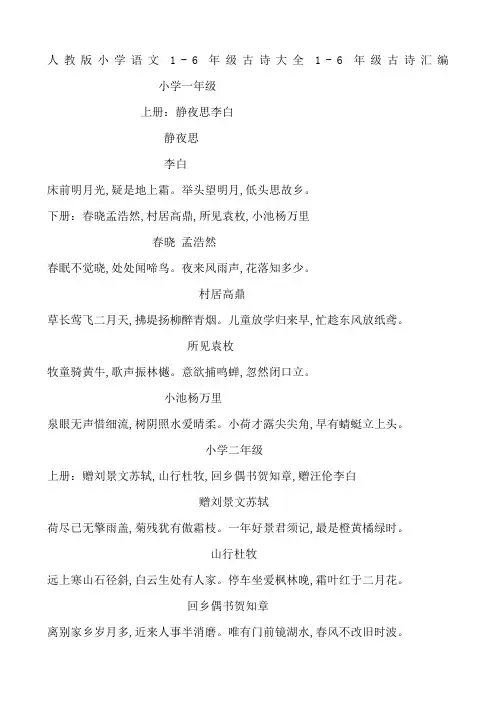 人教版小学语文 1－6 年级古诗大全 1－6 年级古诗汇编

小学一年级

上册：静夜思李白

静夜思

李白

床前明月光，疑是地上霜。举头望明月，低头思故乡。

下册：春晓孟浩然，村居高鼎，所见袁枚，小池杨万里

春晓 孟浩然

春眠不觉晓，处处闻啼鸟。夜来风雨声，花落知多少。

村居高鼎

草长莺飞二月天，拂堤扬柳醉青烟。儿童放学归来早，忙趁东风放纸鸢。

所见袁枚

牧童骑黄牛，歌声振林樾。意欲捕鸣蝉，忽然闭口立。

小池杨万里

泉眼无声惜细流，树阴照水爱晴柔。小荷才露尖尖角，早有蜻蜓立上头。

小学二年级

上册：赠刘景文苏轼，山行杜牧，回乡偶书贺知章，赠汪伦李白

赠刘景文苏轼

荷尽已无擎雨盖，菊残犹有傲霜枝。一年好景君须记，最是橙黄橘绿时。

山行杜牧

远上寒山石径斜，白云生处有人家。停车坐爱枫林晚，霜叶红于二月花。

回乡偶书贺知章

离别家乡岁月多，近来人事半消磨。唯有门前镜湖水，春风不改旧时波。